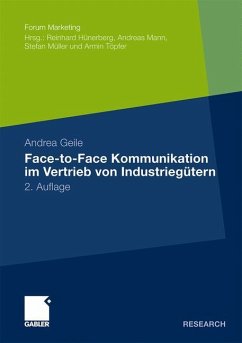 Forum Marketing
Hrsg.: Reinhard Hünerberg, Andreas Mann, Stefan Müller und Armin Töpfer

Andrea Geile

Face-to-Face Kommunikation im Vertrieb von Industriegütern

2. Auflage

GABLER

RESEARCH